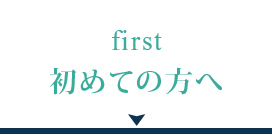 first
初めての方へ